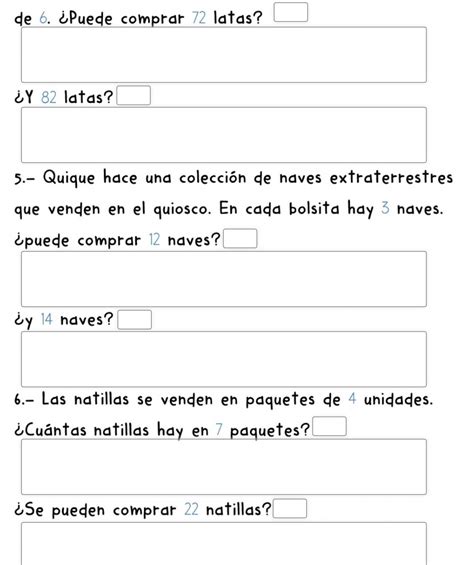 de 6. ¿Puede comprar 72 latas?

¿Y 82 latas?

5.- Quique hace una colección de naves extraterrestres que venden en el quiosco. En cada bolsita hay 3 naves. ¿puede comprar 12 naves?

¿y 14 naves?

6.- Las natillas se venden en paquetes de 4 unidades. ¿Cuántas natillas hay en 7 paquetes?

¿Se pueden comprar 22 natillas?